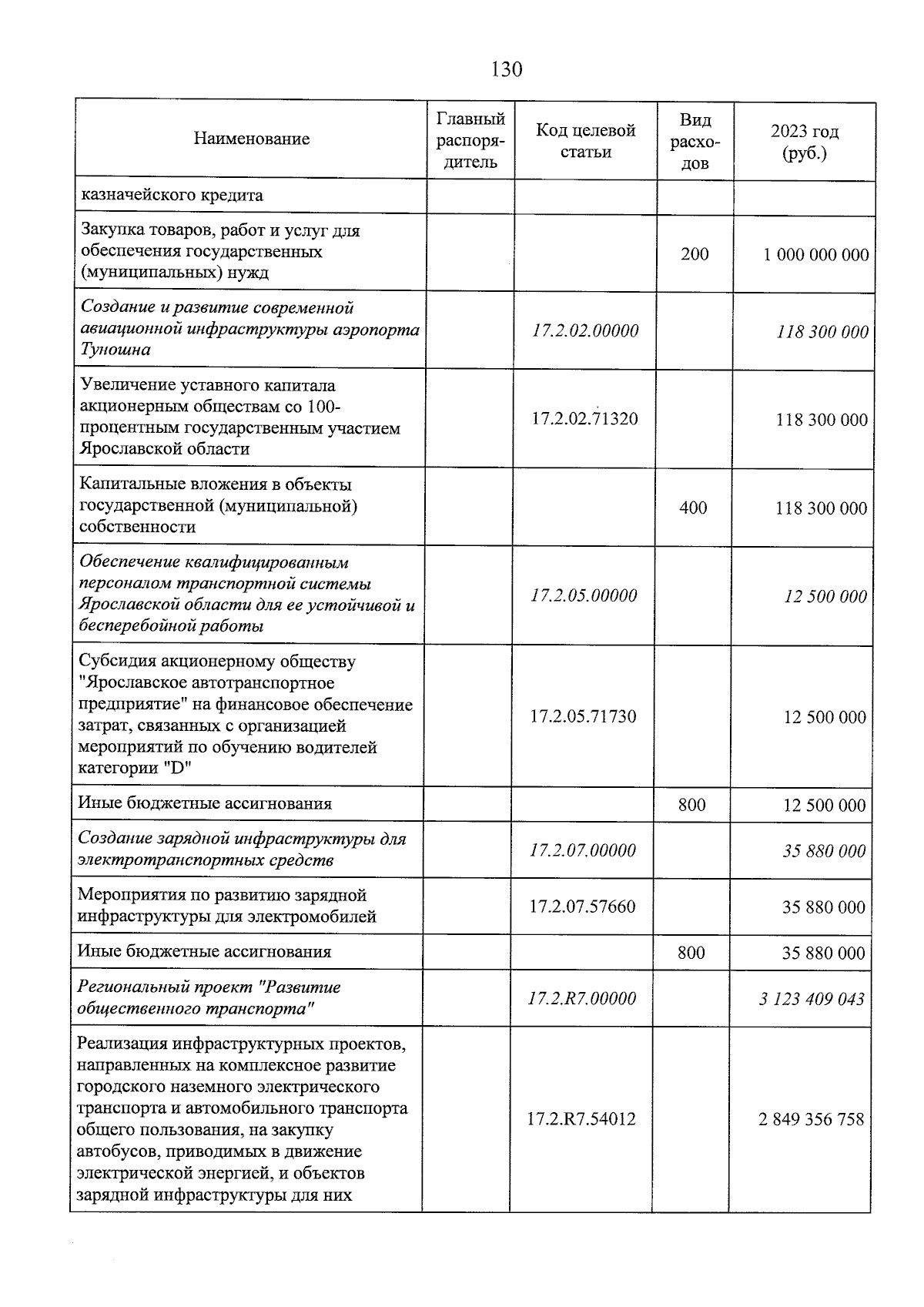 130

| Наименование | Главный распорядитель | Код целевой статьи | Вид расходов | 2023 год (руб.) |
|---|---|---|---|---|
| казначейского кредита | | | | |
| Закупка товаров, работ и услуг для обеспечения государственных (муниципальных) нужд | | | 200 | 1 000 000 000 |
| Создание и развитие современной авиационной инфраструктуры аэропорта Туношна | | 17.2.02.00000 | | 118 300 000 |
| Увеличение уставного капитала акционерным обществам со 100-процентным государственным участием Ярославской области | | 17.2.02.71320 | | 118 300 000 |
| Капитальные вложения в объекты государственной (муниципальной) собственности | | | 400 | 118 300 000 |
| Обеспечение квалифицированным персоналом транспортной системы Ярославской области для ее устойчивой и бесперебойной работы | | 17.2.05.00000 | | 12 500 000 |
| Субсидия акционерному обществу "Ярославское автотранспортное предприятие" на финансовое обеспечение затрат, связанных с организацией мероприятий по обучению водителей категории "D" | | 17.2.05.71730 | | 12 500 000 |
| Иные бюджетные ассигнования | | | 800 | 12 500 000 |
| Создание зарядной инфраструктуры для электротранспортных средств | | 17.2.07.00000 | | 35 880 000 |
| Мероприятия по развитию зарядной инфраструктуры для электромобилей | | 17.2.07.57660 | | 35 880 000 |
| Иные бюджетные ассигнования | | | 800 | 35 880 000 |
| Региональный проект "Развитие общественного транспорта" | | 17.2.R7.00000 | | 3 123 409 043 |
| Реализация инфраструктурных проектов, направленных на комплексное развитие городского наземного электрического транспорта и автомобильного транспорта общего пользования, на закупку автобусов, приводимых в движение электрической энергией, и объектов зарядной инфраструктуры для них | | 17.2.R7.54012 | | 2 849 356 758 |